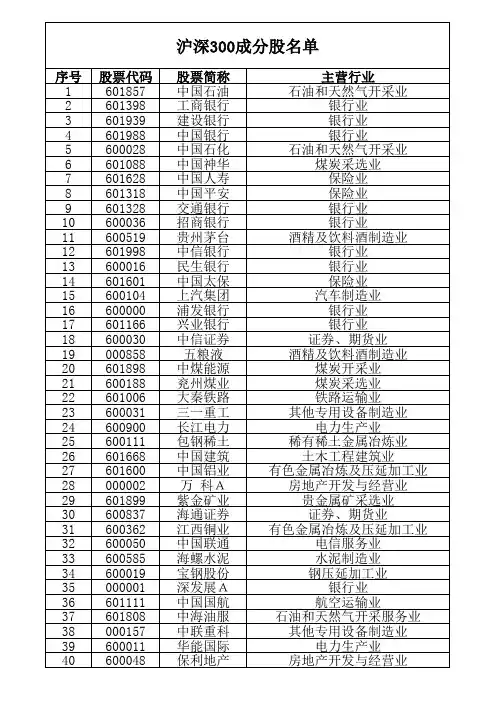 沪深300成分股名单

| 序号 | 股票代码 | 股票简称 | 主营行业 |
|---|---|---|---|
| 1 | 601857 | 中国石油 | 石油和天然气开采业 |
| 2 | 601398 | 工商银行 | 银行业 |
| 3 | 601939 | 建设银行 | 银行业 |
| 4 | 601988 | 中国银行 | 银行业 |
| 5 | 600028 | 中国石化 | 石油和天然气开采业 |
| 6 | 601088 | 中国神华 | 煤炭采选业 |
| 7 | 601628 | 中国人寿 | 保险业 |
| 8 | 601318 | 中国平安 | 保险业 |
| 9 | 601328 | 交通银行 | 银行业 |
| 10 | 600036 | 招商银行 | 银行业 |
| 11 | 600519 | 贵州茅台 | 酒精及饮料酒制造业 |
| 12 | 601998 | 中信银行 | 银行业 |
| 13 | 600016 | 民生银行 | 银行业 |
| 14 | 601601 | 中国太保 | 保险业 |
| 15 | 600104 | 上汽集团 | 汽车制造业 |
| 16 | 600000 | 浦发银行 | 银行业 |
| 17 | 601166 | 兴业银行 | 银行业 |
| 18 | 600030 | 中信证券 | 证券、期货业 |
| 19 | 000858 | 五粮液 | 酒精及饮料酒制造业 |
| 20 | 601898 | 中煤能源 | 煤炭开采业 |
| 21 | 600188 | 兖州煤业 | 煤炭采选业 |
| 22 | 601006 | 大秦铁路 | 铁路运输业 |
| 23 | 600031 | 三一重工 | 其他专用设备制造业 |
| 24 | 600900 | 长江电力 | 电力生产业 |
| 25 | 600111 | 包钢稀土 | 稀有稀土金属冶炼业 |
| 26 | 601668 | 中国建筑 | 土木工程建筑业 |
| 27 | 601600 | 中国铝业 | 有色金属冶炼及压延加工业 |
| 28 | 000002 | 万 科A | 房地产开发与经营业 |
| 29 | 601899 | 紫金矿业 | 贵金属矿采选业 |
| 30 | 600837 | 海通证券 | 证券、期货业 |
| 31 | 600362 | 江西铜业 | 有色金属冶炼及压延加工业 |
| 32 | 600050 | 中国联通 | 电信服务业 |
| 33 | 600585 | 海螺水泥 | 水泥制造业 |
| 34 | 600019 | 宝钢股份 | 钢压延加工业 |
| 35 | 000001 | 深发展A | 银行业 |
| 36 | 601111 | 中国国航 | 航空运输业 |
| 37 | 601808 | 中海油服 | 石油和天然气开采服务业 |
| 38 | 000157 | 中联重科 | 其他专用设备制造业 |
| 39 | 600011 | 华能国际 | 电力生产业 |
| 40 | 600048 | 保利地产 | 房地产开发与经营业 |